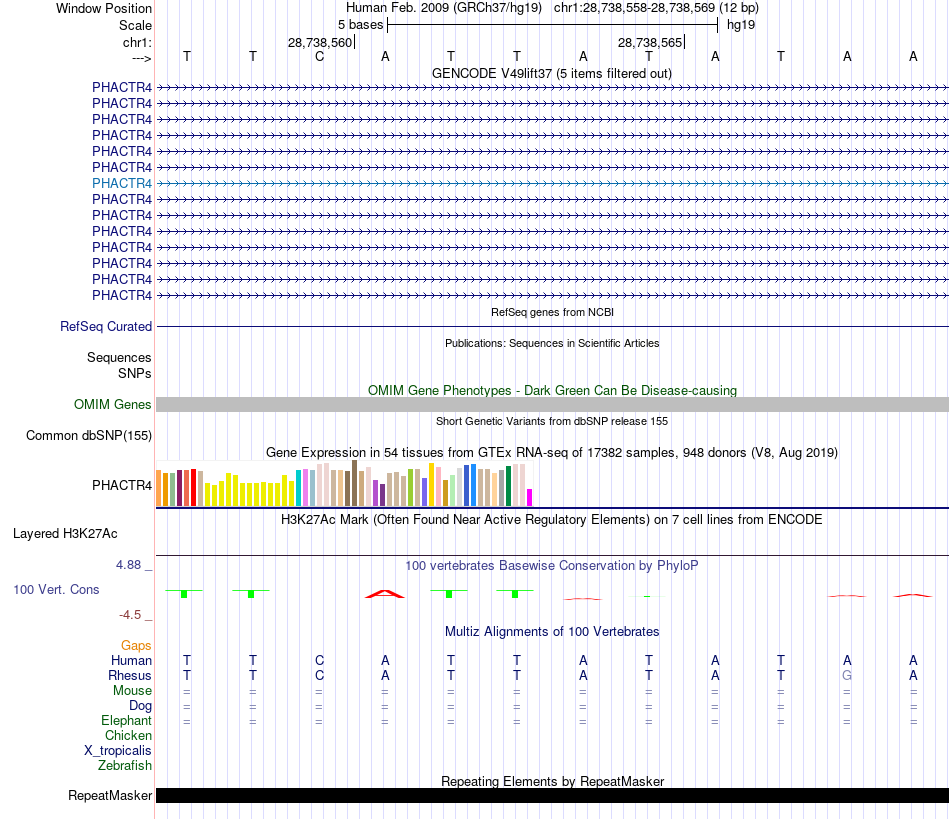 Window Position Human Feb. 2009 (GRCh37/hg19) chr1:28,738,558-28,738,569 (12 bp)
Scale 5 bases hg19
chr1: 28,738,560 28,738,565
---> T T C A T T A T A T A A
GENCODE V49lift37 (5 items filtered out)
PHACTR4
PHACTR4
PHACTR4
PHACTR4
PHACTR4
PHACTR4
PHACTR4
PHACTR4
PHACTR4
PHACTR4
PHACTR4
PHACTR4
PHACTR4
PHACTR4
RefSeq genes from NCBI
RefSeq Curated
Publications: Sequences in Scientific Articles
Sequences
SNPs
OMIM Gene Phenotypes - Dark Green Can Be Disease-causing
OMIM Genes
Short Genetic Variants from dbSNP release 155
Common dbSNP(155)
Gene Expression in 54 tissues from GTEx RNA-seq of 17382 samples, 948 donors (V8, Aug 2019)
PHACTR4
H3K27Ac Mark (Often Found Near Active Regulatory Elements) on 7 cell lines from ENCODE
Layered H3K27Ac
4.88 _
100 vertebrates Basewise Conservation by PhyloP
100 Vert. Cons
-4.5 _
Multiz Alignments of 100 Vertebrates
Gaps
Human T T C A T T A T A T A A
Rhesus T T C A T T A T A T G A
Mouse = = = = = = = = = = = =
Dog = = = = = = = = = = = =
Elephant = = = = = = = = = = = =
Chicken
X_tropicalis
Zebrafish
Repeating Elements by RepeatMasker
RepeatMasker